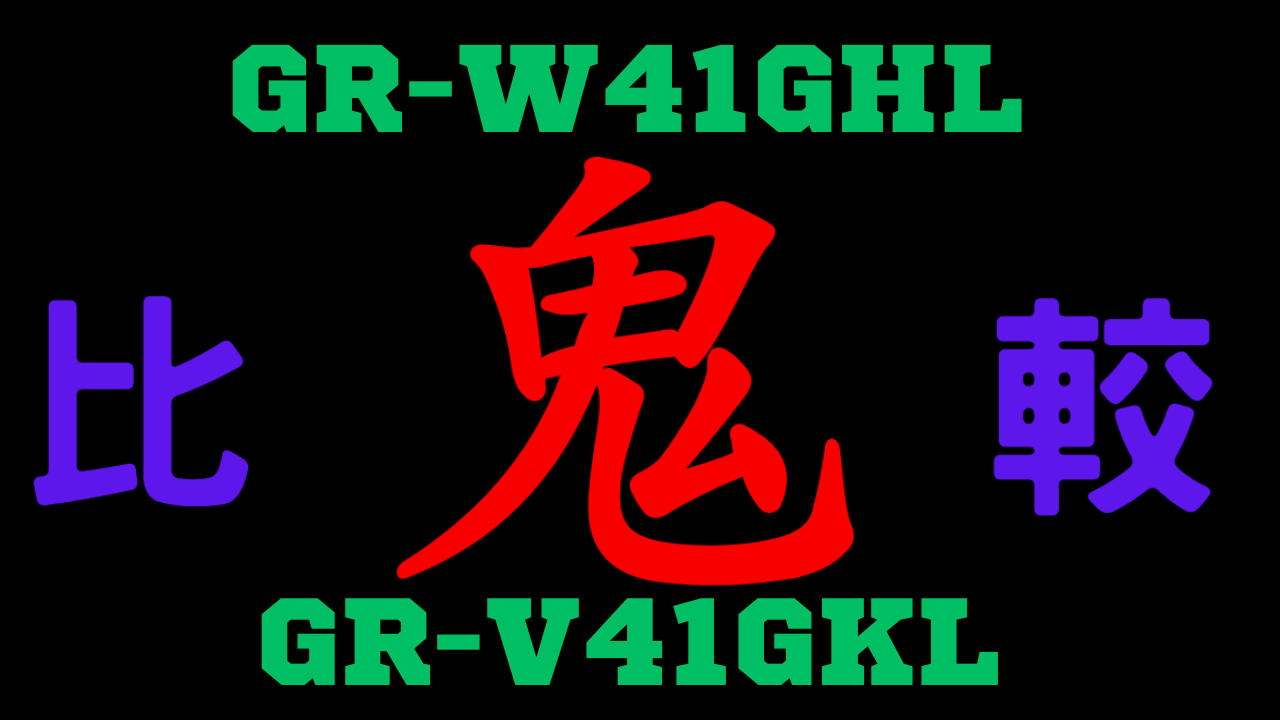 GR-W41GHL

比 鬼 較

GR-V41GKL